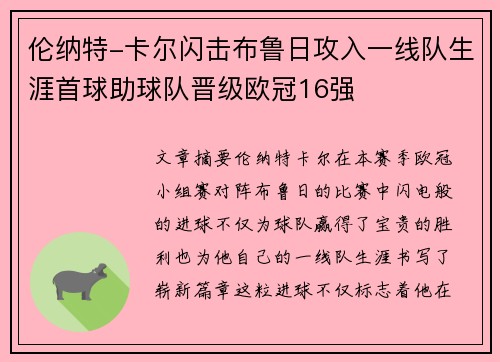 伦纳特-卡尔闪击布鲁日攻入一线队生涯首球助球队晋级欧冠16强

文章摘要伦纳特卡尔在本赛季欧冠小组赛对阵布鲁日的比赛中闪电般的进球不仅为球队赢得了宝贵的胜利也为他自己的一线队生涯书写了崭新篇章这粒进球不仅标志着他在